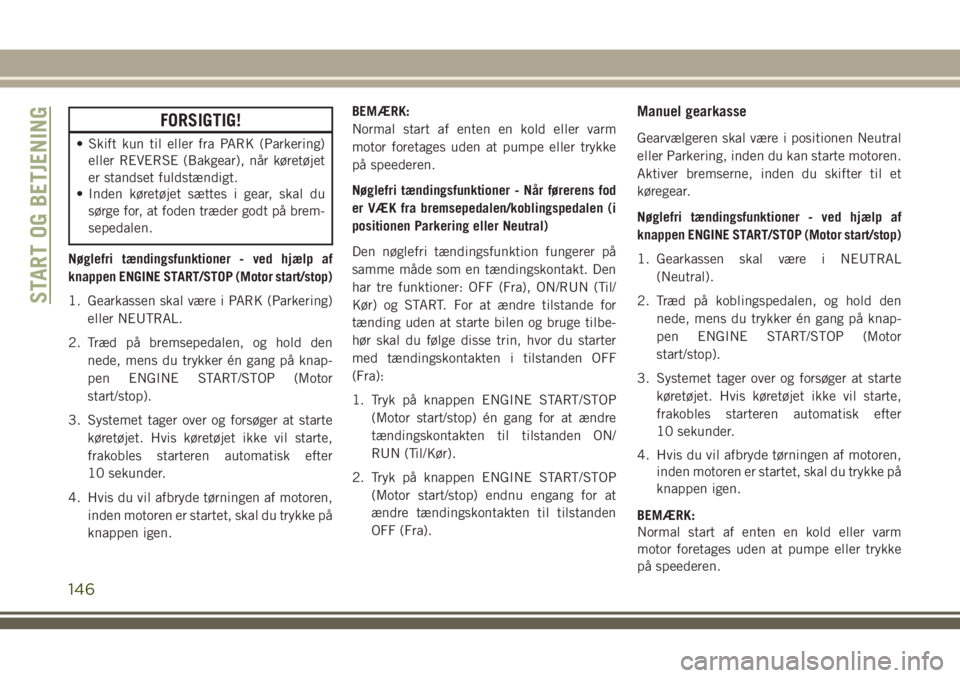 START OG BETJENING

FORSIGTIG!

• Skift kun til eller fra PARK (Parkering) eller REVERSE (Bakgear), når køretøjet er standset fuldstændigt.
• Inden køretøjet sættes i gear, skal du sørge for, at foden træder godt på bremsepedalen.

Nøglefri tændingsfunktioner - ved hjælp af knappen ENGINE START/STOP (Motor start/stop)

1. Gearkassen skal være i PARK (Parkering) eller NEUTRAL.
2. Træd på bremsepedalen, og hold den nede, mens du trykker én gang på knappen ENGINE START/STOP (Motor start/stop).
3. Systemet tager over og forsøger at starte køretøjet. Hvis køretøjet ikke vil starte, frakobles starteren automatisk efter 10 sekunder.
4. Hvis du vil afbryde tørningen af motoren, inden motoren er startet, skal du trykke på knappen igen.

BEMÆRK:
Normal start af enten en kold eller varm motor foretages uden at pumpe eller trykke på speederen.

Nøglefri tændingsfunktioner - Når førerens fod er VÆK fra bremsepedalen/koblingspedalen (i positionen Parkering eller Neutral)

Den nøglefri tændingsfunktion fungerer på samme måde som en tændingskontakt. Den har tre funktioner: OFF (Fra), ON/RUN (Til/Kør) og START. For at ændre tilstande for tænding uden at starte bilen og bruge tilbehør skal du følge disse trin, hvor du starter med tændingskontakten i tilstanden OFF (Fra):

1. Tryk på knappen ENGINE START/STOP (Motor start/stop) én gang for at ændre tændingskontakten til tilstanden ON/RUN (Til/Kør).
2. Tryk på knappen ENGINE START/STOP (Motor start/stop) endnu engang for at ændre tændingskontakten til tilstanden OFF (Fra).

Manuel gearkasse

Gearvælgeren skal være i positionen Neutral eller Parkering, inden du kan starte motoren. Aktiver bremserne, inden du skifter til et køregear.

Nøglefri tændingsfunktioner - ved hjælp af knappen ENGINE START/STOP (Motor start/stop)

1. Gearkassen skal være i NEUTRAL (Neutral).
2. Træd på koblingspedalen, og hold den nede, mens du trykker én gang på knappen ENGINE START/STOP (Motor start/stop).
3. Systemet tager over og forsøger at starte køretøjet. Hvis køretøjet ikke vil starte, frakobles starteren automatisk efter 10 sekunder.
4. Hvis du vil afbryde tørningen af motoren, inden motoren er startet, skal du trykke på knappen igen.

BEMÆRK:
Normal start af enten en kold eller varm motor foretages uden at pumpe eller trykke på speederen.

146

carmanualsonline.info